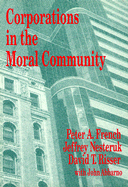 Corporations in the Moral Community

Peter A. French
Jeffrey Nesteruk
David T. Risser
with John Abbarno